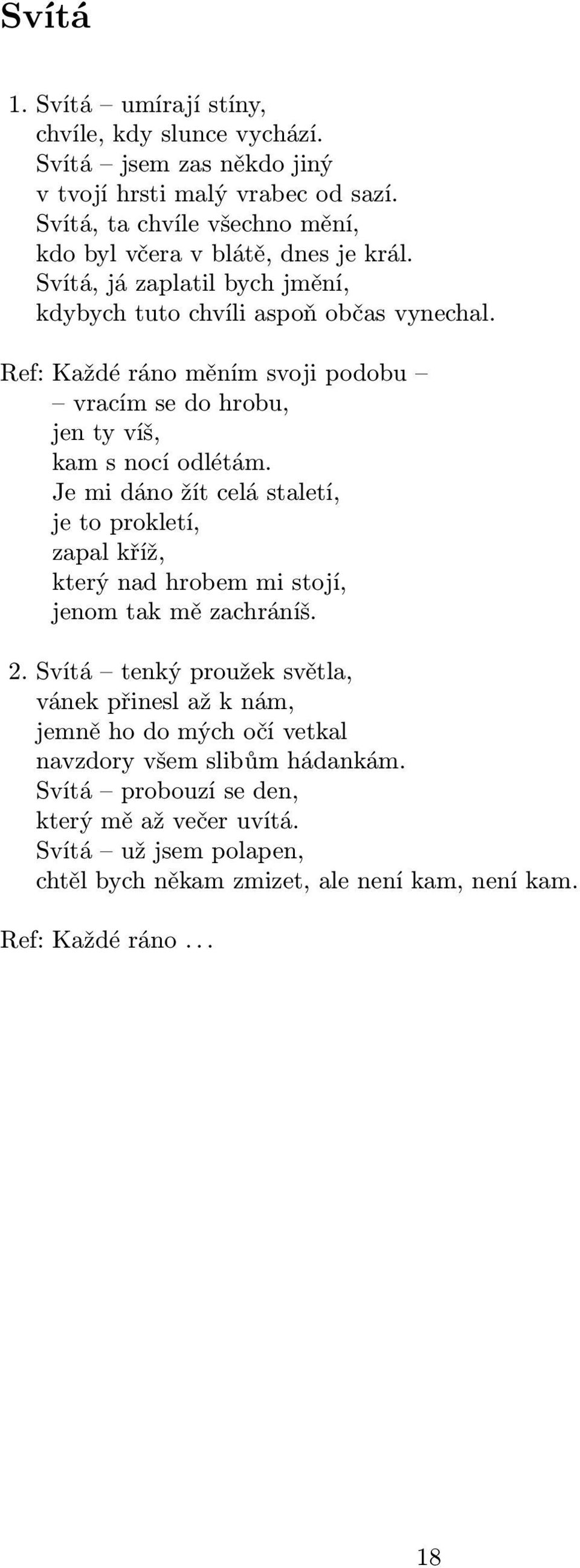 Svítá

1. Svítá – umírají stíny,
chvíle, kdy slunce vychází.
Svítá – jsem zas někdo jiný
v tvojí hrsti malý vrabec od sazí.
Svítá, ta chvíle všechno mění,
kdo byl včera v blátě, dnes je král.
Svítá, já zaplatil bych jmění,
kdybych tuto chvíli aspoň občas vynechal.

Ref: Každé ráno měním svoji podobu –
– vracím se do hrobu,
jen ty víš,
kam s nocí odlétám.
Je mi dáno žít celá staletí,
je to prokletí,
zapal kříž,
který nad hrobem mi stojí,
jenom tak mě zachráníš.

2. Svítá – tenký proužek světla,
vánek přinesl až k nám,
jemně ho do mých očí vetkal
navzdory všem slibům hádankám.
Svítá – probouzí se den,
který mě až večer uvítá.
Svítá – už jsem polapen,
chtěl bych někam zmizet, ale není kam, není kam.

Ref: Každé ráno . . .

18